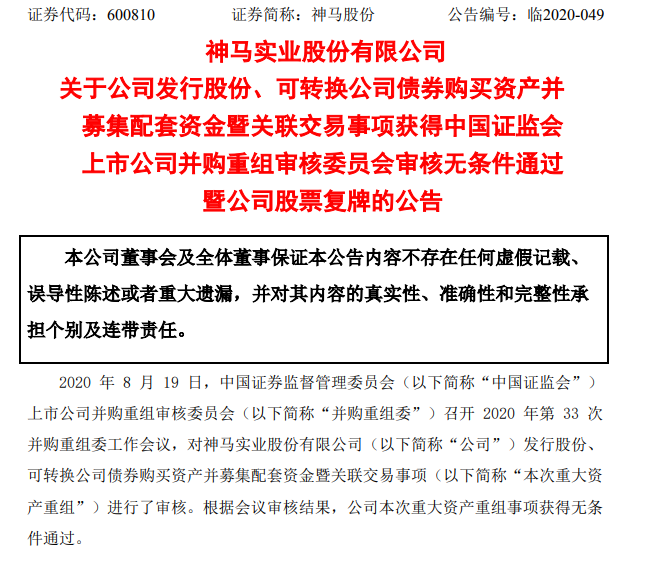 证券代码：600810　　　　证券简称：神马股份　　　　公告编号：临2020-049

神马实业股份有限公司
关于公司发行股份、可转换公司债券购买资产并募集配套资金暨关联交易事项获得中国证监会上市公司并购重组审核委员会审核无条件通过暨公司股票复牌的公告

本公司董事会及全体董事保证本公告内容不存在任何虚假记载、误导性陈述或者重大遗漏，并对其内容的真实性、准确性和完整性承担个别及连带责任。

2020 年 8 月 19 日，中国证券监督管理委员会（以下简称“中国证监会”）上市公司并购重组审核委员会（以下简称“并购重组委”）召开 2020 年第 33 次并购重组委工作会议，对神马实业股份有限公司（以下简称“公司”）发行股份、可转换公司债券购买资产并募集配套资金暨关联交易事项（以下简称“本次重大资产重组”）进行了审核。根据会议审核结果，公司本次重大资产重组事项获得无条件通过。